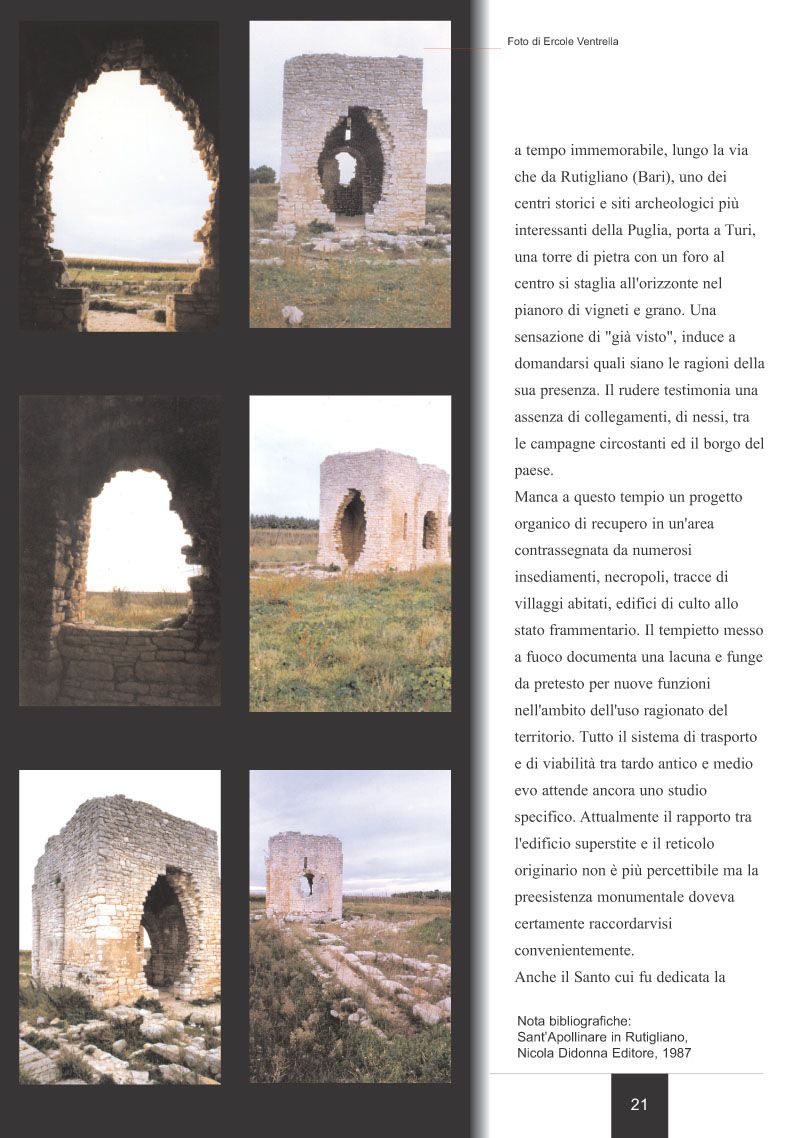 Foto di Ercole Ventrella

a tempo immemorabile, lungo la via che da Rutigliano (Bari), uno dei centri storici e siti archeologici più interessanti della Puglia, porta a Turi, una torre di pietra con un foro al centro si staglia all'orizzonte nel pianoro di vigneti e grano. Una sensazione di "già visto", induce a domandarsi quali siano le ragioni della sua presenza. Il rudere testimonia una assenza di collegamenti, di nessi, tra le campagne circostanti ed il borgo del paese.
Manca a questo tempio un progetto organico di recupero in un'area contrassegnata da numerosi insediamenti, necropoli, tracce di villaggi abitati, edifici di culto allo stato frammentario. Il tempietto messo a fuoco documenta una lacuna e funge da pretesto per nuove funzioni nell'ambito dell'uso ragionato del territorio. Tutto il sistema di trasporto e di viabilità tra tardo antico e medio evo attende ancora uno studio specifico. Attualmente il rapporto tra l'edificio superstite e il reticolo originario non è più percettibile ma la preesistenza monumentale doveva certamente raccordarvisi convenientemente.
Anche il Santo cui fu dedicata la

Nota bibliografiche:
Sant'Apollinare in Rutigliano,
Nicola Didonna Editore, 1987

21